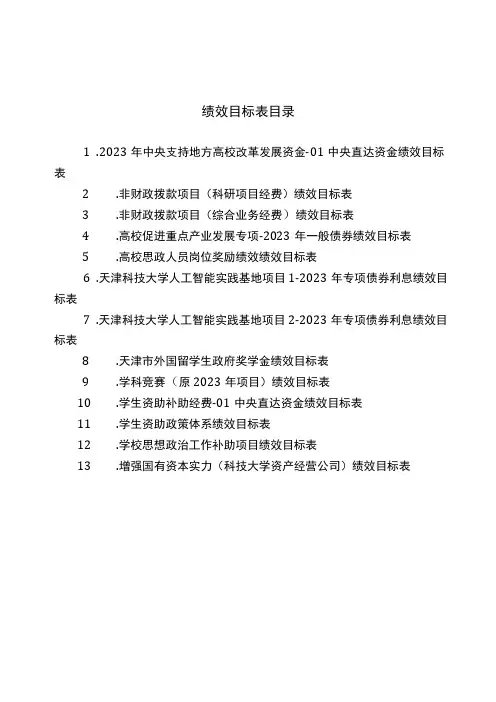 绩效目标表目录

1 .2023 年中央支持地方高校改革发展资金-01 中央直达资金绩效目标表

2 .非财政拨款项目（科研项目经费）绩效目标表

3 .非财政拨款项目（综合业务经费）绩效目标表

4 .高校促进重点产业发展专项-2023 年一般债券绩效目标表

5 .高校思政人员岗位奖励绩效绩效目标表

6 .天津科技大学人工智能实践基地项目 1-2023 年专项债券利息绩效目标表

7 .天津科技大学人工智能实践基地项目 2-2023 年专项债券利息绩效目标表

8 .天津市外国留学生政府奖学金绩效目标表

9 .学科竞赛（原 2023 年项目）绩效目标表

10 .学生资助补助经费-01 中央直达资金绩效目标表

11 .学生资助政策体系绩效目标表

12 .学校思想政治工作补助项目绩效目标表

13 .增强国有资本实力（科技大学资产经营公司）绩效目标表